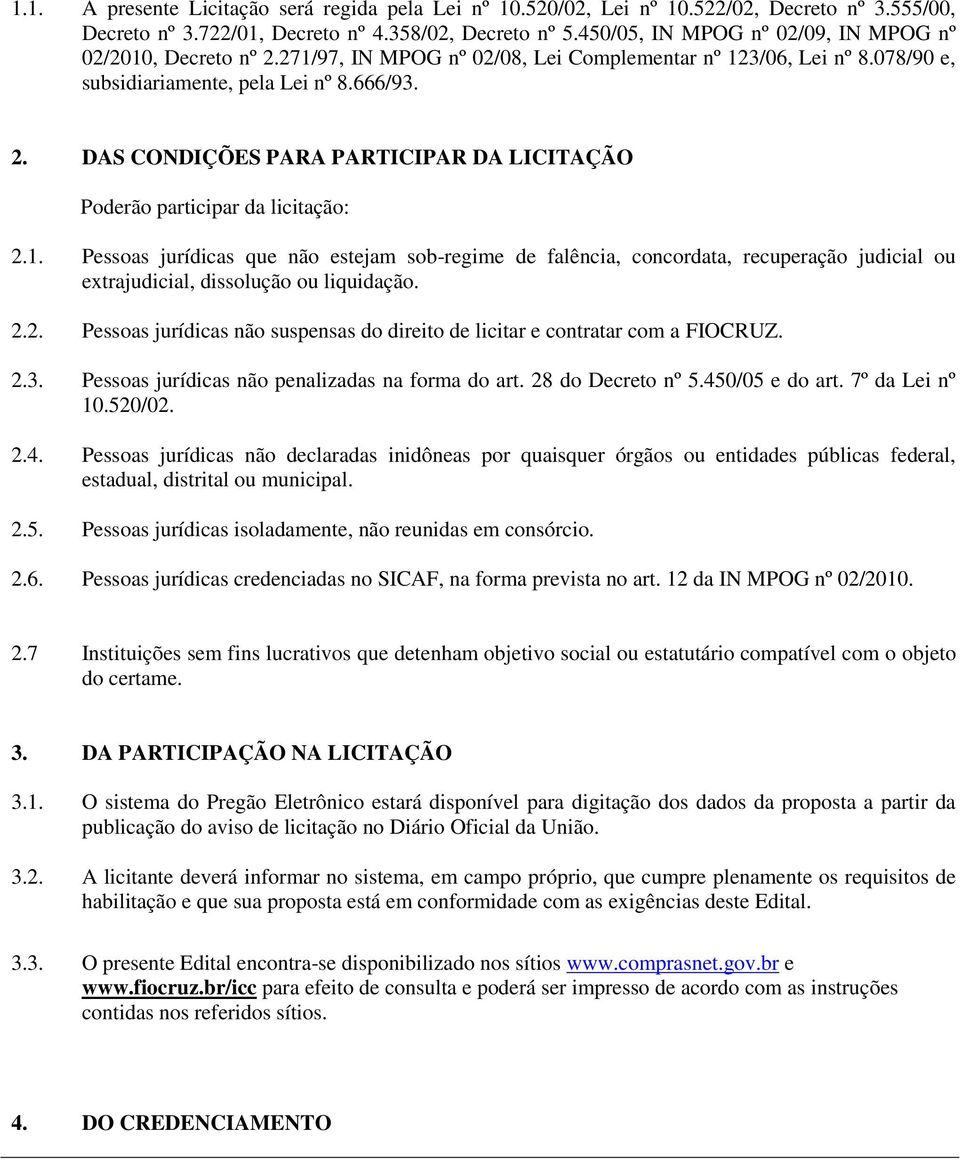 1.1. A presente Licitação será regida pela Lei nº 10.520/02, Lei nº 10.522/02, Decreto nº 3.555/00, Decreto nº 3.722/01, Decreto nº 4.358/02, Decreto nº 5.450/05, IN MPOG nº 02/09, IN MPOG nº 02/2010, Decreto nº 2.271/97, IN MPOG nº 02/08, Lei Complementar nº 123/06, Lei nº 8.078/90 e, subsidiariamente, pela Lei nº 8.666/93.

2. DAS CONDIÇÕES PARA PARTICIPAR DA LICITAÇÃO

Poderão participar da licitação:

2.1. Pessoas jurídicas que não estejam sob-regime de falência, concordata, recuperação judicial ou extrajudicial, dissolução ou liquidação.

2.2. Pessoas jurídicas não suspensas do direito de licitar e contratar com a FIOCRUZ.

2.3. Pessoas jurídicas não penalizadas na forma do art. 28 do Decreto nº 5.450/05 e do art. 7º da Lei nº 10.520/02.

2.4. Pessoas jurídicas não declaradas inidôneas por quaisquer órgãos ou entidades públicas federal, estadual, distrital ou municipal.

2.5. Pessoas jurídicas isoladamente, não reunidas em consórcio.

2.6. Pessoas jurídicas credenciadas no SICAF, na forma prevista no art. 12 da IN MPOG nº 02/2010.

2.7 Instituições sem fins lucrativos que detenham objetivo social ou estatutário compatível com o objeto do certame.

3. DA PARTICIPAÇÃO NA LICITAÇÃO

3.1. O sistema do Pregão Eletrônico estará disponível para digitação dos dados da proposta a partir da publicação do aviso de licitação no Diário Oficial da União.

3.2. A licitante deverá informar no sistema, em campo próprio, que cumpre plenamente os requisitos de habilitação e que sua proposta está em conformidade com as exigências deste Edital.

3.3. O presente Edital encontra-se disponibilizado nos sítios www.comprasnet.gov.br e www.fiocruz.br/icc para efeito de consulta e poderá ser impresso de acordo com as instruções contidas nos referidos sítios.

4. DO CREDENCIAMENTO